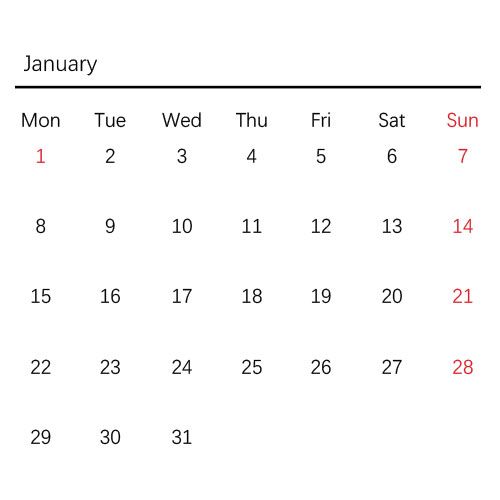 January

| Mon | Tue | Wed | Thu | Fri | Sat | Sun |
|---|---|---|---|---|---|---|
| 1 | 2 | 3 | 4 | 5 | 6 | 7 |
| 8 | 9 | 10 | 11 | 12 | 13 | 14 |
| 15 | 16 | 17 | 18 | 19 | 20 | 21 |
| 22 | 23 | 24 | 25 | 26 | 27 | 28 |
| 29 | 30 | 31 | | | | |